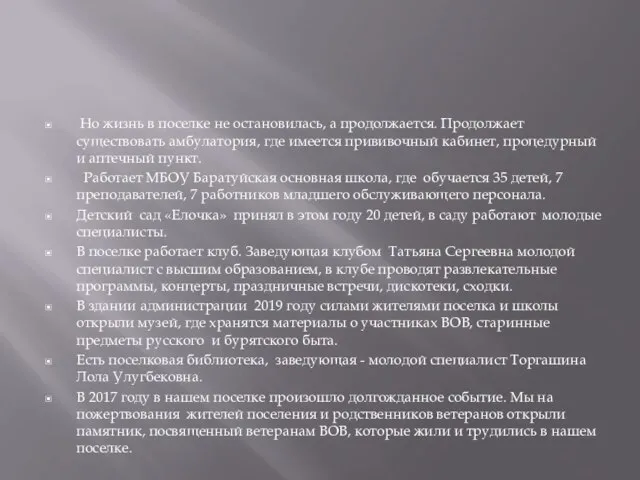 Но жизнь в поселке не остановилась, а продолжается. Продолжает существовать амбулатория, где имеется прививочный кабинет, процедурный и аптечный пункт.

Работает МБОУ Баратуйская основная школа, где обучается 35 детей, 7 преподавателей, 7 работников младшего обслуживающего персонала.

Детский сад «Елочка» принял в этом году 20 детей, в саду работают молодые специалисты.

В поселке работает клуб. Заведующая клубом Татьяна Сергеевна молодой специалист с высшим образованием, в клубе проводят развлекательные программы, концерты, праздничные встречи, дискотеки, сходки.

В здании администрации 2019 году силами жителями поселка и школы открыли музей, где хранятся материалы о участниках ВОВ, старинные предметы русского и бурятского быта.

Есть поселковая библиотека, заведующая - молодой специалист Торгашина Лола Улугбековна.

В 2017 году в нашем поселке произошло долгожданное событие. Мы на пожертвования жителей поселения и родственников ветеранов открыли памятник, посвященный ветеранам ВОВ, которые жили и трудились в нашем поселке.